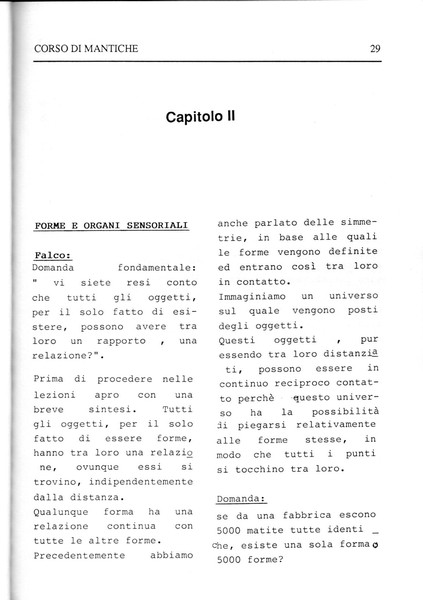 CORSO DI MANTICHE

29

Capitolo II

FORME E ORGANI SENSORIALI

Falco:
Domanda fondamentale: " vi siete resi conto che tutti gli oggetti, per il solo fatto di esistere, possono avere tra loro un rapporto , una relazione?".

Prima di procedere nelle lezioni apro con una breve sintesi. Tutti gli oggetti, per il solo fatto di essere forme, hanno tra loro una relazione, ovunque essi si trovino, indipendentemente dalla distanza.
Qualunque forma ha una relazione continua con tutte le altre forme.
Precedentemente abbiamo anche parlato delle simmetrie, in base alle quali le forme vengono definite ed entrano così tra loro in contatto.
Immaginiamo un universo sul quale vengono posti degli oggetti.
Questi oggetti , pur essendo tra loro distanziati, possono essere in continuo reciproco contatto perchè questo universo ha la possibilità di piegarsi relativamente alle forme stesse, in modo che tutti i punti si tocchino tra loro.

Domanda:
se da una fabbrica escono 5000 matite tutte identiche, esiste una sola forma o 5000 forme?